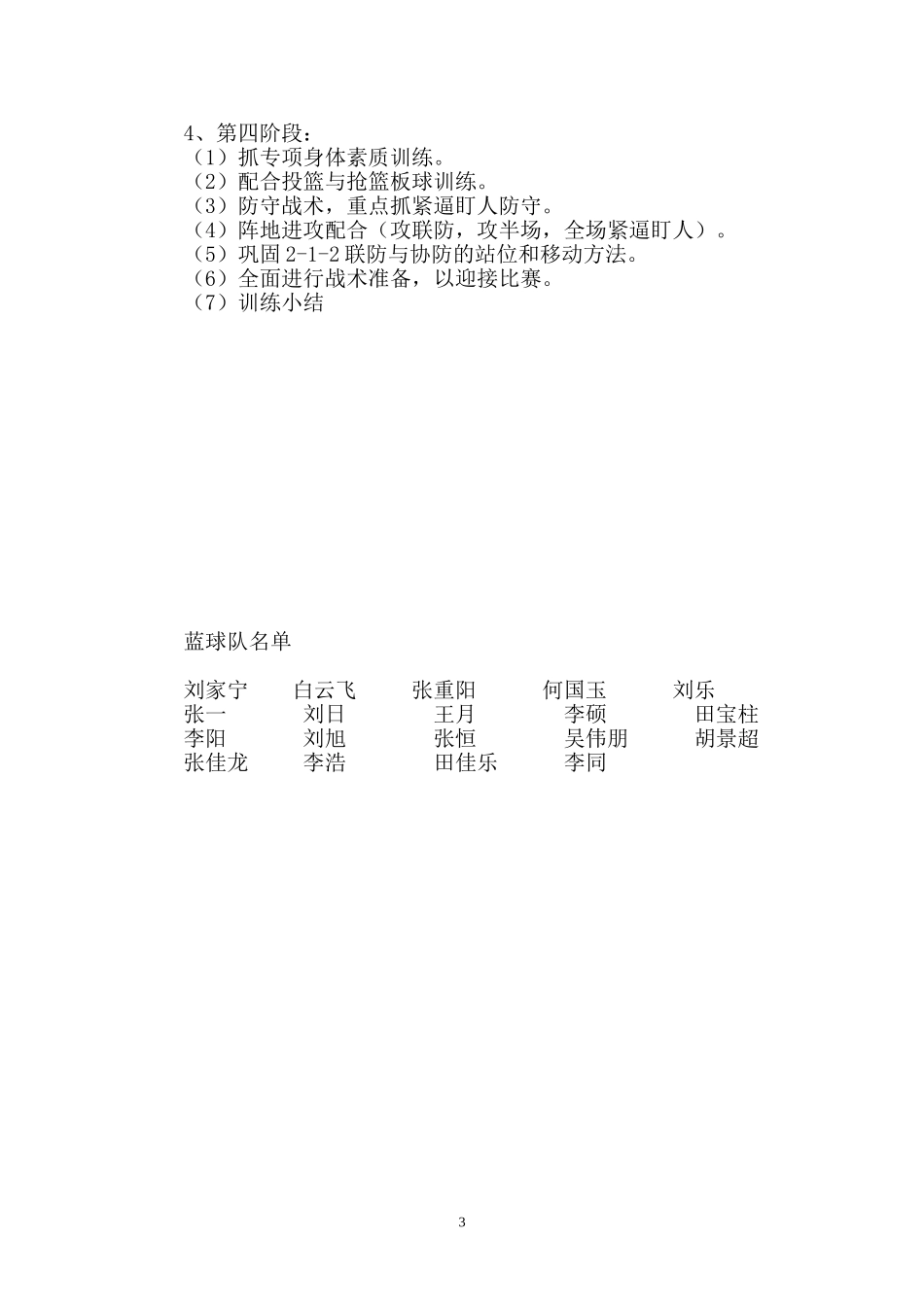 4、第四阶段：
（1）抓专项身体素质训练。
（2）配合投篮与抢篮板球训练。
（3）防守战术，重点抓紧逼盯人防守。
（4）阵地进攻配合（攻联防，攻半场，全场紧逼盯人）。
（5）巩固 2-1-2 联防与协防的站位和移动方法。
（6）全面进行战术准备，以迎接比赛。
（7）训练小结

蓝球队名单

刘家宁　白云飞　张重阳　何国玉　刘乐
张一　刘日　王月　李硕　田宝柱
李阳　刘旭　张恒　吴伟朋　胡景超
张佳龙　李浩　田佳乐　李同

3